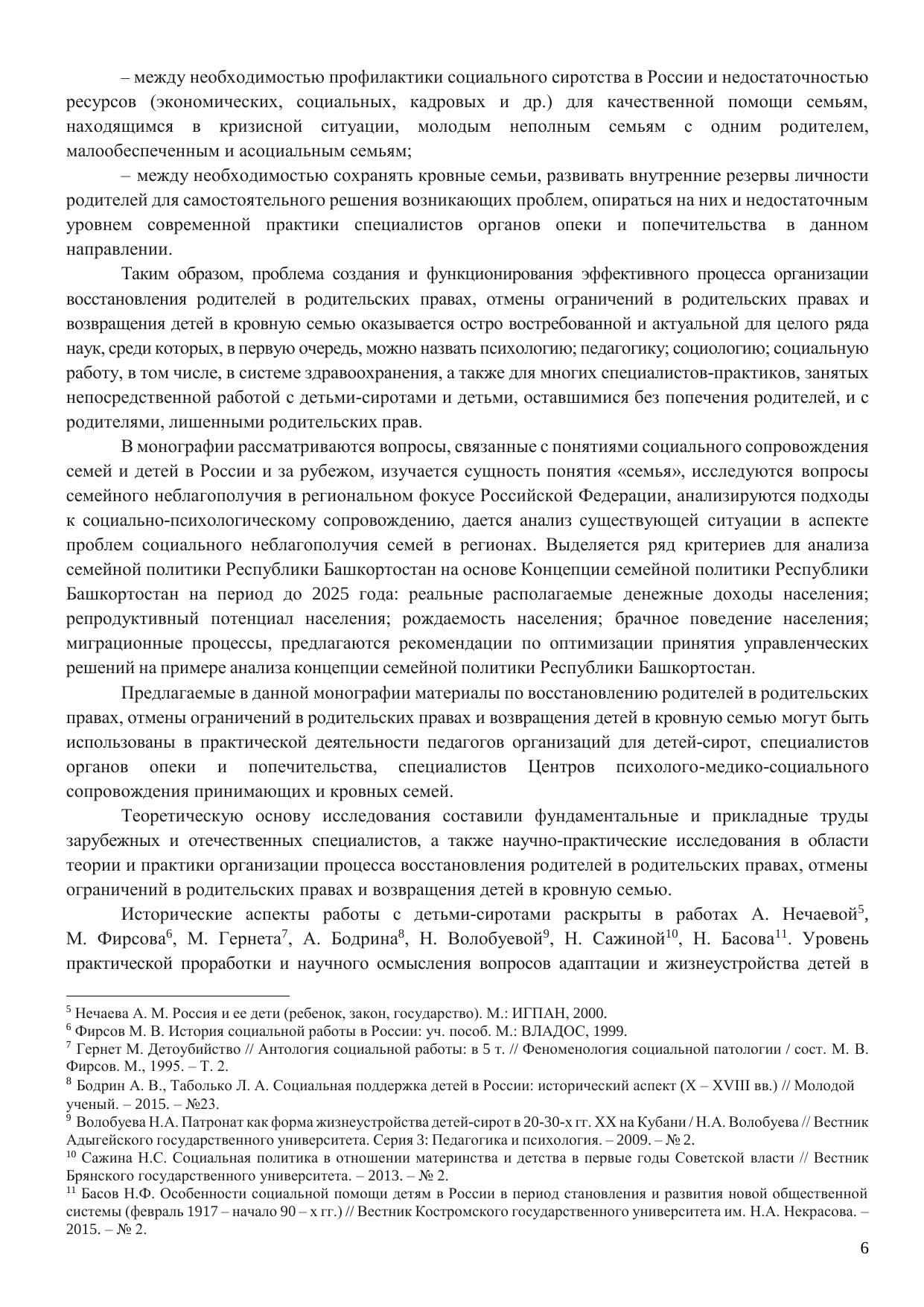 – между необходимостью профилактики социального сиротства в России и недостаточностью ресурсов (экономических, социальных, кадровых и др.) для качественной помощи семьям, находящимся в кризисной ситуации, молодым неполным семьям с одним родителем, малообеспеченным и асоциальным семьям;

– между необходимостью сохранять кровные семьи, развивать внутренние резервы личности родителей для самостоятельного решения возникающих проблем, опираться на них и недостаточным уровнем современной практики специалистов органов опеки и попечительства в данном направлении.

Таким образом, проблема создания и функционирования эффективного процесса организации восстановления родителей в родительских правах, отмены ограничений в родительских правах и возвращения детей в кровную семью оказывается остро востребованной и актуальной для целого ряда наук, среди которых, в первую очередь, можно назвать психологию; педагогику; социологию; социальную работу, в том числе, в системе здравоохранения, а также для многих специалистов-практиков, занятых непосредственной работой с детьми-сиротами и детьми, оставшимися без попечения родителей, и с родителями, лишенными родительских прав.

В монографии рассматриваются вопросы, связанные с понятиями социального сопровождения семей и детей в России и за рубежом, изучается сущность понятия «семья», исследуются вопросы семейного неблагополучия в региональном фокусе Российской Федерации, анализируются подходы к социально-психологическому сопровождению, дается анализ существующей ситуации в аспекте проблем социального неблагополучия семей в регионах. Выделяется ряд критериев для анализа семейной политики Республики Башкортостан на основе Концепции семейной политики Республики Башкортостан на период до 2025 года: реальные располагаемые денежные доходы населения; репродуктивный потенциал населения; рождаемость населения; брачное поведение населения; миграционные процессы, предлагаются рекомендации по оптимизации принятия управленческих решений на примере анализа концепции семейной политики Республики Башкортостан.

Предлагаемые в данной монографии материалы по восстановлению родителей в родительских правах, отмены ограничений в родительских правах и возвращения детей в кровную семью могут быть использованы в практической деятельности педагогов организаций для детей-сирот, специалистов органов опеки и попечительства, специалистов Центров психолого-медико-социального сопровождения принимающих и кровных семей.

Теоретическую основу исследования составили фундаментальные и прикладные труды зарубежных и отечественных специалистов, а также научно-практические исследования в области теории и практики организации процесса восстановления родителей в родительских правах, отмены ограничений в родительских правах и возвращения детей в кровную семью.

Исторические аспекты работы с детьми-сиротами раскрыты в работах А. Нечаевой$^5$, М. Фирсова$^6$, М. Гернета$^7$, А. Бодрина$^8$, Н. Волобуевой$^9$, Н. Сажиной$^{10}$, Н. Басова$^{11}$. Уровень практической проработки и научного осмысления вопросов адаптации и жизнеустройства детей в

$^5$ Нечаева А. М. Россия и ее дети (ребенок, закон, государство). М.: ИГПАН, 2000.
$^6$ Фирсов М. В. История социальной работы в России: уч. пособ. М.: ВЛАДОС, 1999.
$^7$ Гернет М. Детоубийство // Антология социальной работы: в 5 т. // Феноменология социальной патологии / сост. М. В. Фирсов. М., 1995. – Т. 2.
$^8$ Бодрин А. В., Таболько Л. А. Социальная поддержка детей в России: исторический аспект (X – XVIII вв.) // Молодой ученый. – 2015. – №23.
$^9$ Волобуева Н.А. Патронат как форма жизнеустройства детей-сирот в 20-30-х гг. XX на Кубани / Н.А. Волобуева // Вестник Адыгейского государственного университета. Серия 3: Педагогика и психология. – 2009. – № 2.
$^{10}$ Сажина Н.С. Социальная политика в отношении материнства и детства в первые годы Советской власти // Вестник Брянского государственного университета. – 2013. – № 2.
$^{11}$ Басов Н.Ф. Особенности социальной помощи детям в России в период становления и развития новой общественной системы (февраль 1917 – начало 90 – х гг.) // Вестник Костромского государственного университета им. Н.А. Некрасова. – 2015. – № 2.

6